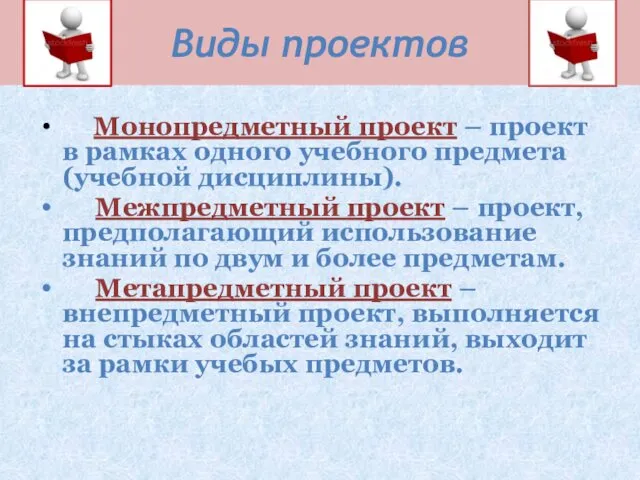 Виды проектов

• Монопредметный проект – проект в рамках одного учебного предмета (учебной дисциплины).

• Межпредметный проект – проект, предполагающий использование знаний по двум и более предметам.

• Метапредметный проект – внепредметный проект, выполняется на стыках областей знаний, выходит за рамки учебных предметов.